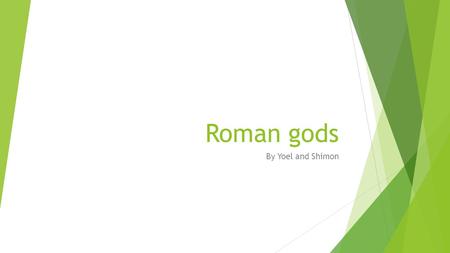 Roman gods

By Yoel and Shimon